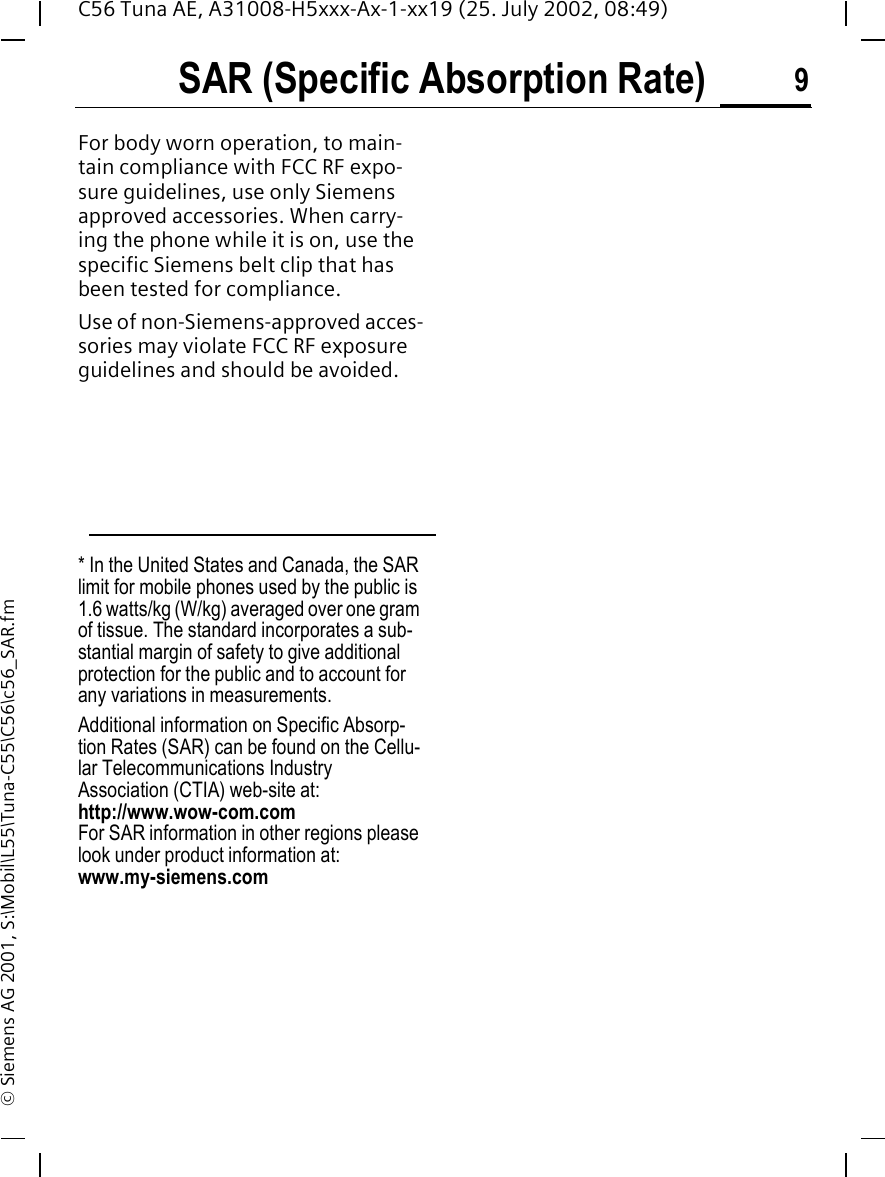 C56 Tuna AE, A31008-H5xxx-Ax-1-xx19 (25. July 2002, 08:49)

SAR (Specific Absorption Rate) 9

For body worn operation, to maintain compliance with FCC RF exposure guidelines, use only Siemens approved accessories. When carrying the phone while it is on, use the specific Siemens belt clip that has been tested for compliance.

Use of non-Siemens-approved accessories may violate FCC RF exposure guidelines and should be avoided.

* In the United States and Canada, the SAR limit for mobile phones used by the public is 1.6 watts/kg (W/kg) averaged over one gram of tissue. The standard incorporates a substantial margin of safety to give additional protection for the public and to account for any variations in measurements.

Additional information on Specific Absorption Rates (SAR) can be found on the Cellular Telecommunications Industry Association (CTIA) web-site at:
http://www.wow-com.com
For SAR information in other regions please look under product information at:
www.my-siemens.com

© Siemens AG 2001, S:\Mobil\L55\Tuna-C55\C56\c56_SAR.fm